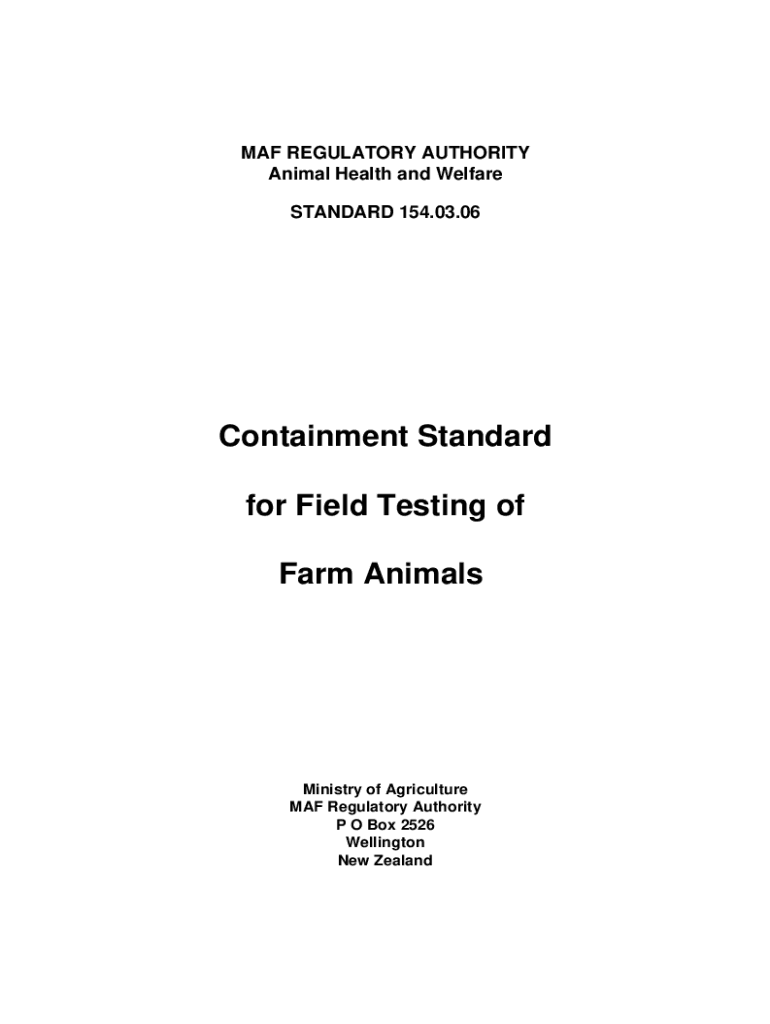 MAF REGULATORY AUTHORITY
Animal Health and Welfare

STANDARD 154.03.06

Containment Standard

for Field Testing of

Farm Animals

Ministry of Agriculture
MAF Regulatory Authority
P O Box 2526
Wellington
New Zealand